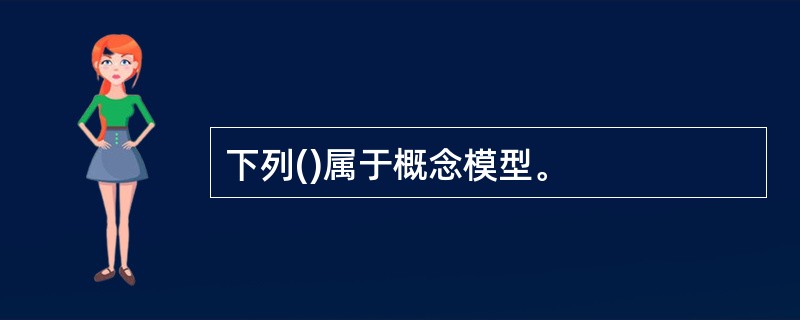 下列()属于概念模型。